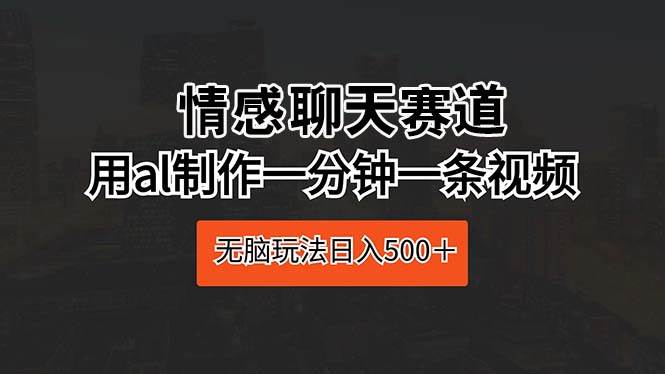 情感聊天赛道
用al制作一分钟一条视频

无脑玩法日入500＋